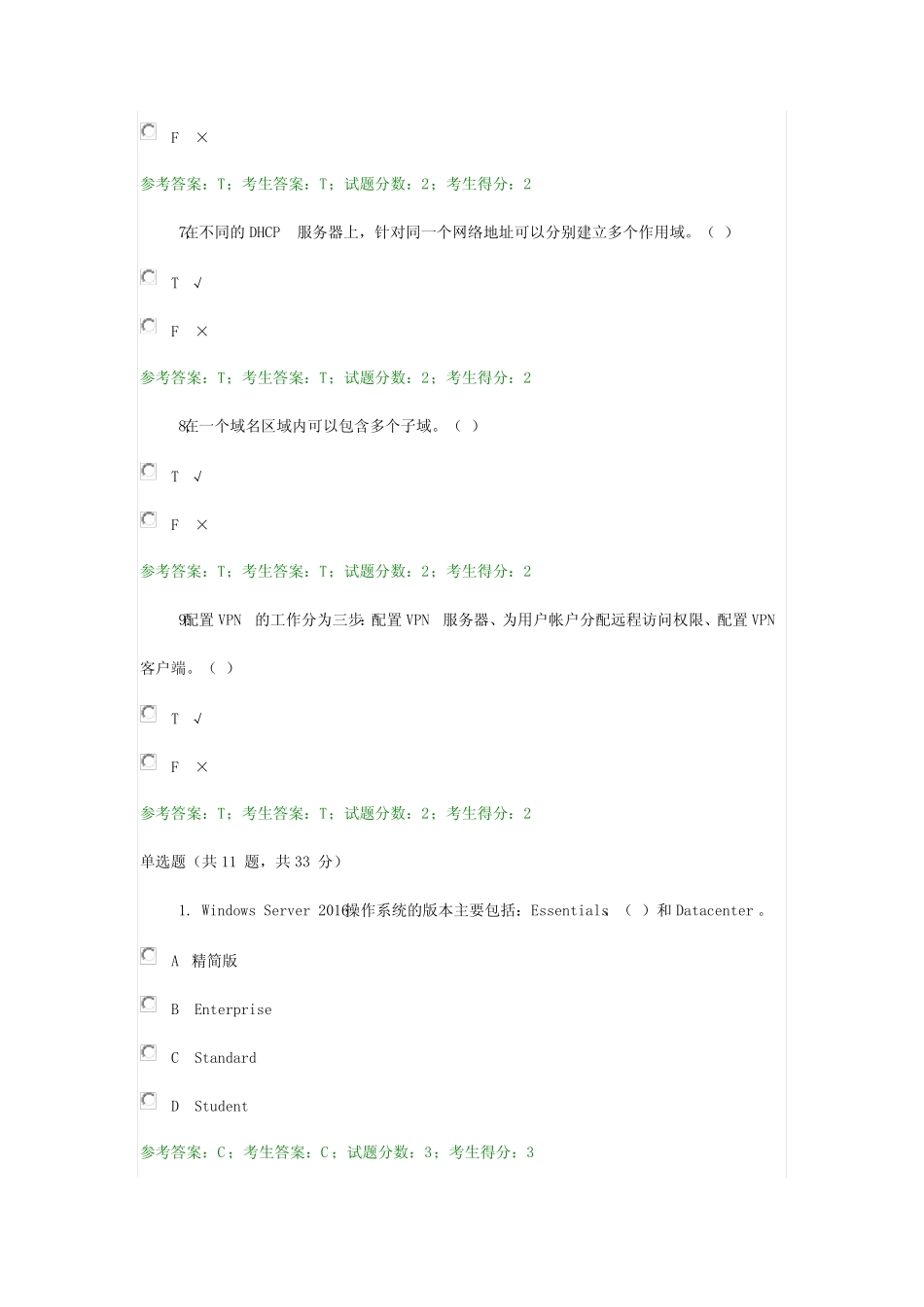 F ×

参考答案：T；考生答案：T；试题分数：2；考生得分：2

7.在不同的 DHCP 服务器上，针对同一个网络地址可以分别建立多个作用域。（ ）

T √

F ×

参考答案：T；考生答案：T；试题分数：2；考生得分：2

8.在一个域名区域内可以包含多个子域。（ ）

T √

F ×

参考答案：T；考生答案：T；试题分数：2；考生得分：2

9.配置 VPN 的工作分为三步：配置 VPN 服务器、为用户帐户分配远程访问权限、配置 VPN 客户端。（ ）

T √

F ×

参考答案：T；考生答案：T；试题分数：2；考生得分：2

单选题（共 11 题，共 33 分）

1. Windows Server 2016操作系统的版本主要包括：Essentials、（ ）和 Datacenter 。

A 精简版

B Enterprise

C Standard

D Student

参考答案：C；考生答案：C；试题分数：3；考生得分：3